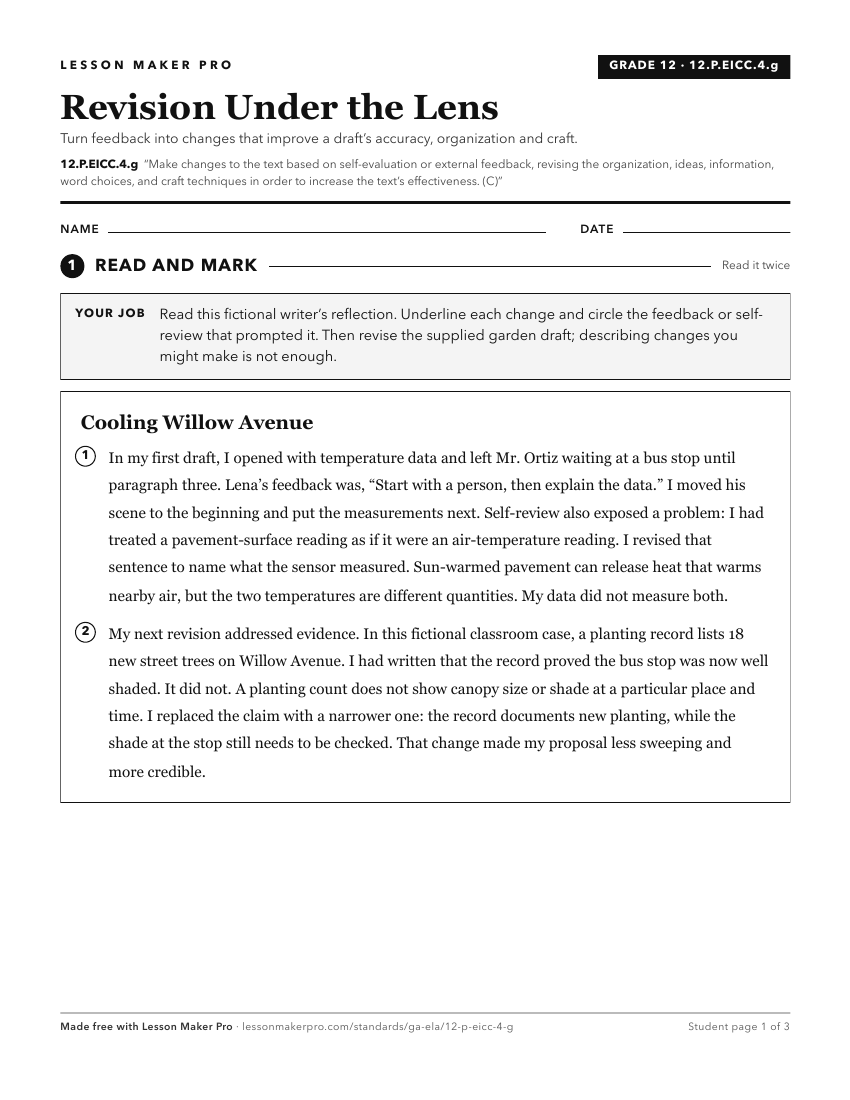 LESSON MAKER PRO

GRADE 12 · 12.P.EICC.4.g

Revision Under the Lens

Turn feedback into changes that improve a draft's accuracy, organization and craft.

12.P.EICC.4.g "Make changes to the text based on self-evaluation or external feedback, revising the organization, ideas, information, word choices, and craft techniques in order to increase the text's effectiveness. (C)"

NAME ____ DATE ____

1 READ AND MARK

Read it twice

YOUR JOB Read this fictional writer's reflection. Underline each change and circle the feedback or self-review that prompted it. Then revise the supplied garden draft; describing changes you might make is not enough.

Cooling Willow Avenue

1 In my first draft, I opened with temperature data and left Mr. Ortiz waiting at a bus stop until paragraph three. Lena's feedback was, "Start with a person, then explain the data." I moved his scene to the beginning and put the measurements next. Self-review also exposed a problem: I had treated a pavement-surface reading as if it were an air-temperature reading. I revised that sentence to name what the sensor measured. Sun-warmed pavement can release heat that warms nearby air, but the two temperatures are different quantities. My data did not measure both.

2 My next revision addressed evidence. In this fictional classroom case, a planting record lists 18 new street trees on Willow Avenue. I had written that the record proved the bus stop was now well shaded. It did not. A planting count does not show canopy size or shade at a particular place and time. I replaced the claim with a narrower one: the record documents new planting, while the shade at the stop still needs to be checked. That change made my proposal less sweeping and more credible.

Made free with Lesson Maker Pro · lessonmakerpro.com/standards/ga-ela/12-p-eicc-4-g

Student page 1 of 3